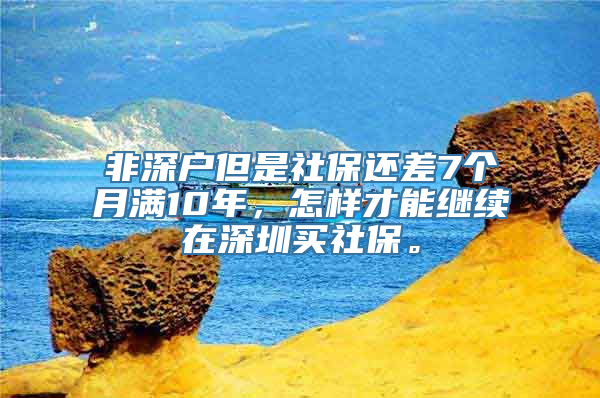 非深户但是社保还差7个月满10年，怎样才能继续在深圳买社保。